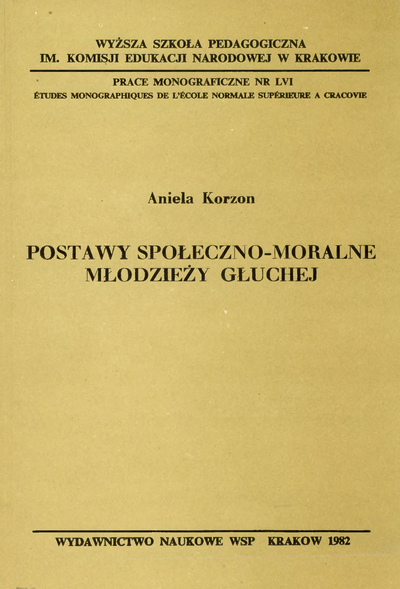 WYŻSZA SZKOŁA PEDAGOGICZNA
IM. KOMISJI EDUKACJI NARODOWEJ W KRAKOWIE

PRACE MONOGRAFICZNE NR LVI
ÉTUDES MONOGRAPHIQUES DE L'ÉCOLE NORMALE SUPÉRIEURE A CRACOVIE

Aniela Korzon

POSTAWY SPOŁECZNO-MORALNE MŁODZIEŻY GŁUCHEJ

WYDAWNICTWO NAUKOWE WSP KRAKOW 1982